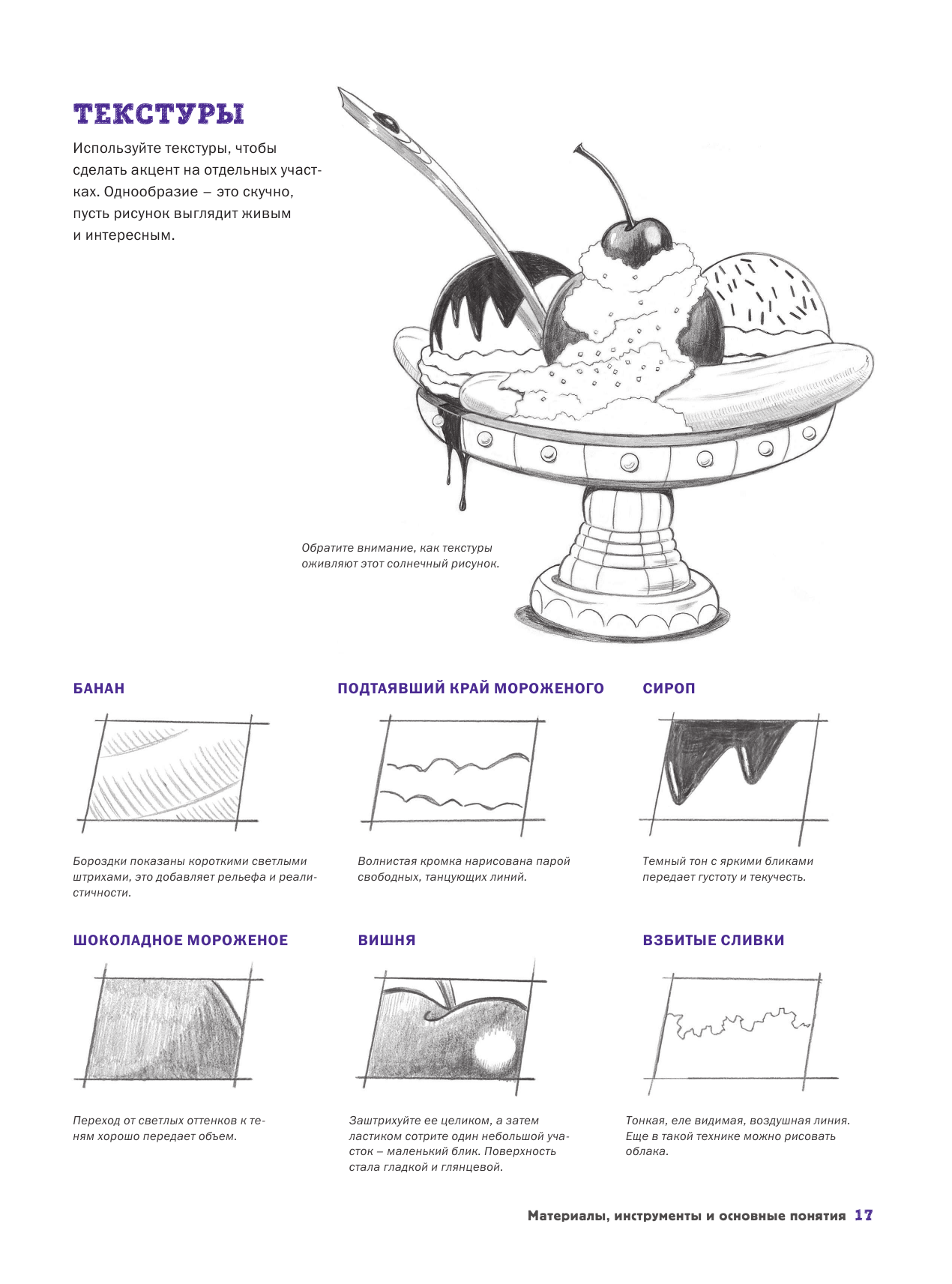 ТЕКСТУРЫ

Используйте текстуры, чтобы сделать акцент на отдельных участках. Однообразие – это скучно, пусть рисунок выглядит живым и интересным.

Обратите внимание, как текстуры оживляют этот солнечный рисунок.

БАНАН

Бороздки показаны короткими светлыми штрихами, это добавляет рельефа и реалистичности.

ПОДТАЯВШИЙ КРАЙ МОРОЖЕНОГО

Волнистая кромка нарисована парой свободных, танцующих линий.

СИРОП

Темный тон с яркими бликами передает густоту и текучесть.

ШОКОЛАДНОЕ МОРОЖЕНОЕ

Переход от светлых оттенков к теням хорошо передает объем.

ВИШНЯ

Заштрихуйте ее целиком, а затем ластиком сотрите один небольшой участок – маленький блик. Поверхность стала гладкой и глянцевой.

ВЗБИТЫЕ СЛИВКИ

Тонкая, еле видимая, воздушная линия. Еще в такой технике можно рисовать облака.

Материалы, инструменты и основные понятия 17